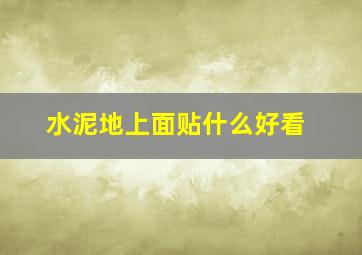 水泥地上面贴什么好看